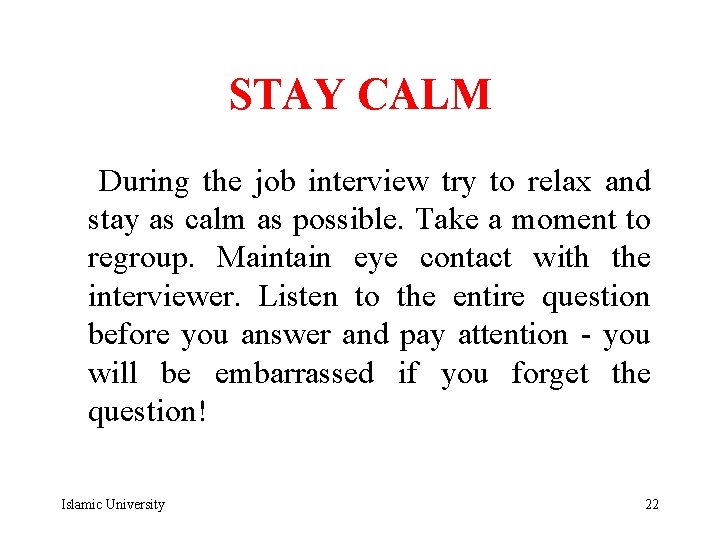 STAY CALM

During the job interview try to relax and stay as calm as possible. Take a moment to regroup. Maintain eye contact with the interviewer. Listen to the entire question before you answer and pay attention - you will be embarrassed if you forget the question!

Islamic University

22